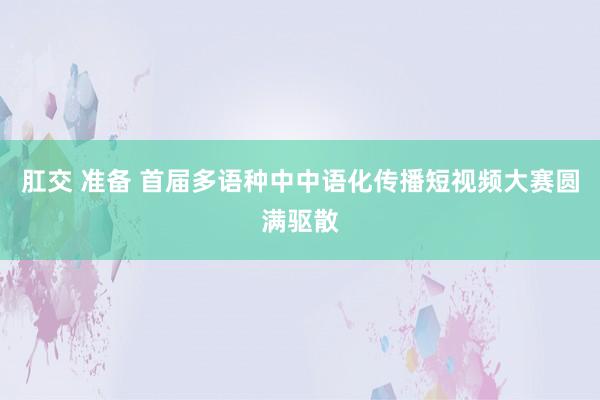 肛交 准备 首届多语种中中语化传播短视频大赛圆满驱散